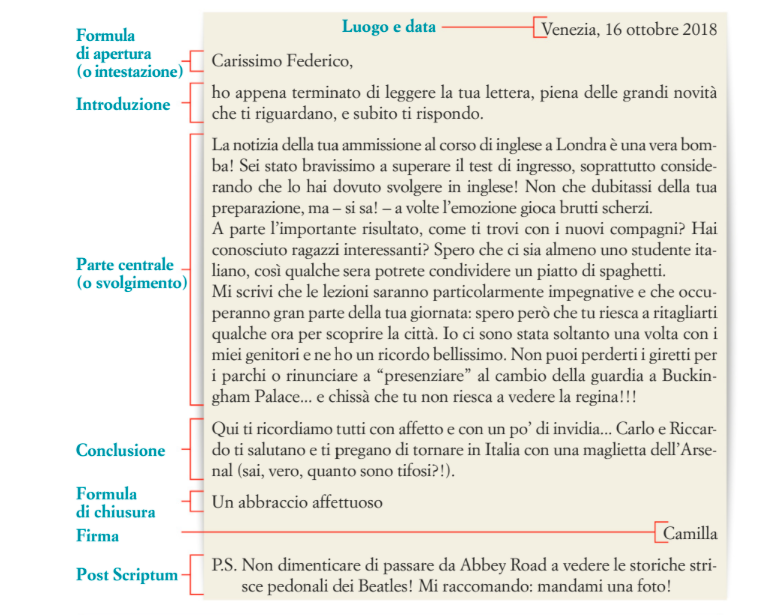 Luogo e data

Venezia, 16 ottobre 2018

Formula di apertura (o intestazione)

Carissimo Federico,

Introduzione

ho appena terminato di leggere la tua lettera, piena delle grandi novità che ti riguardano, e subito ti rispondo.

Parte centrale (o svolgimento)

La notizia della tua ammissione al corso di inglese a Londra è una vera bomba! Sei stato bravissimo a superare il test di ingresso, soprattutto considerando che lo hai dovuto svolgere in inglese! Non che dubitassi della tua preparazione, ma – si sa! – a volte l'emozione gioca brutti scherzi.
A parte l'importante risultato, come ti trovi con i nuovi compagni? Hai conosciuto ragazzi interessanti? Spero che ci sia almeno uno studente italiano, così qualche sera potrete condividere un piatto di spaghetti.
Mi scrivi che le lezioni saranno particolarmente impegnative e che occuperanno gran parte della tua giornata: spero però che tu riesca a ritagliarti qualche ora per scoprire la città. Io ci sono stata soltanto una volta con i miei genitori e ne ho un ricordo bellissimo. Non puoi perderti i giretti per i parchi o rinunciare a "presenziare" al cambio della guardia a Buckingham Palace... e chissà che tu non riesca a vedere la regina!!!

Conclusione

Qui ti ricordiamo tutti con affetto e con un po' di invidia... Carlo e Riccardo ti salutano e ti pregano di tornare in Italia con una maglietta dell'Arsenal (sai, vero, quanto sono tifosi?!).

Formula di chiusura

Un abbraccio affettuoso

Firma

Camilla

Post Scriptum

P.S. Non dimenticare di passare da Abbey Road a vedere le storiche strisce pedonali dei Beatles! Mi raccomando: mandami una foto!